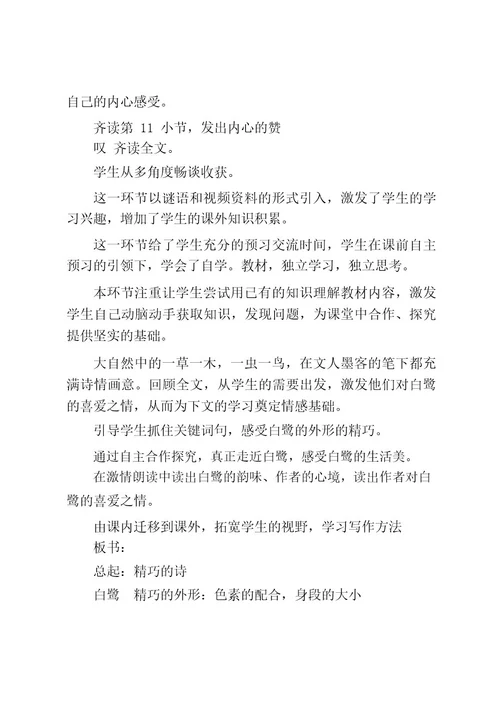 自己的内心感受。

齐读第 11 小节，发出内心的赞叹 齐读全文。

学生从多角度畅谈收获。

这一环节以谜语和视频资料的形式引入，激发了学生的学习兴趣，增加了学生的课外知识积累。

这一环节给了学生充分的预习交流时间，学生在课前自主预习的引领下，学会了自学。教材，独立学习，独立思考。

本环节注重让学生尝试用已有的知识理解教材内容，激发学生自己动脑动手获取知识，发现问题，为课堂中合作、探究提供坚实的基础。

大自然中的一草一木，一虫一鸟，在文人墨客的笔下都充满诗情画意。回顾全文，从学生的需要出发，激发他们对白鹭的喜爱之情，从而为下文的学习奠定情感基础。

引导学生抓住关键词句，感受白鹭的外形的精巧。

通过自主合作探究，真正走近白鹭，感受白鹭的生活美。

在激情朗读中读出白鹭的韵味、作者的心境，读出作者对白鹭的喜爱之情。

由课内迁移到课外，拓宽学生的视野，学习写作方法

板书：

总起：精巧的诗

白鹭 精巧的外形：色素的配合，身段的大小